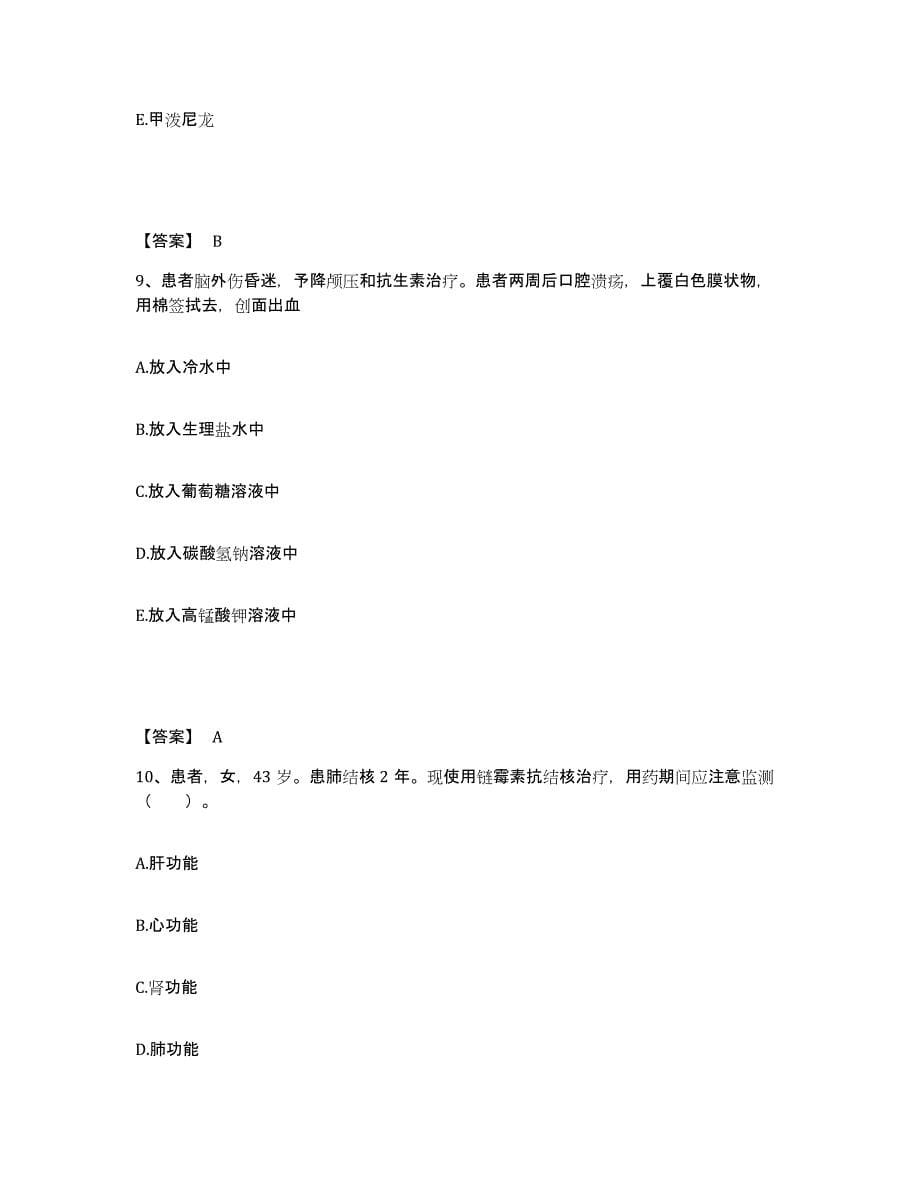 E.甲泼尼龙

【答案】 B

9、患者脑外伤昏迷，予降颅压和抗生素治疗。患者两周后口腔溃疡，上覆白色膜状物，用棉签拭去，创面出血

A.放入冷水中

B.放入生理盐水中

C.放入葡萄糖溶液中

D.放入碳酸氢钠溶液中

E.放入高锰酸钾溶液中

【答案】 A

10、患者，女，43 岁。患肺结核 2 年。现使用链霉素抗结核治疗，用药期间应注意监测（　　）。

A.肝功能

B.心功能

C.肾功能

D.肺功能